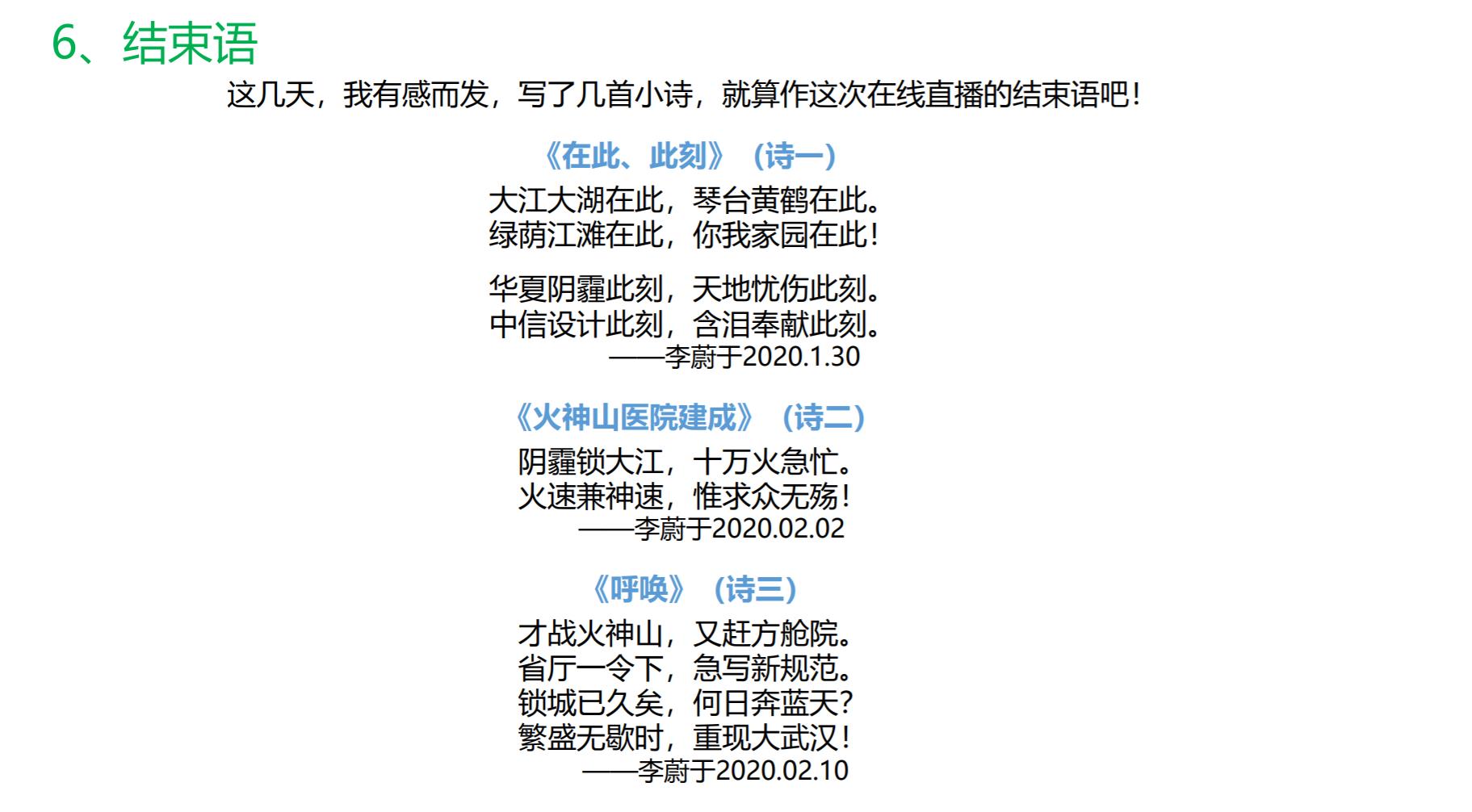 6、结束语

这几天，我有感而发，写了几首小诗，就算作这次在线直播的结束语吧！

《在此、此刻》（诗一）

大江大湖在此，琴台黄鹤在此。
绿荫江滩在此，你我家园在此！

华夏阴霾此刻，天地忧伤此刻。
中信设计此刻，含泪奉献此刻。
——李蔚于2020.1.30

《火神山医院建成》（诗二）

阴霾锁大江，十万火急忙。
火速兼神速，惟求众无殇！
——李蔚于2020.02.02

《呼唤》（诗三）

才战火神山，又赶方舱院。
省厅一令下，急写新规范。
锁城已久矣，何日奔蓝天？
繁盛无歇时，重现大武汉！
——李蔚于2020.02.10